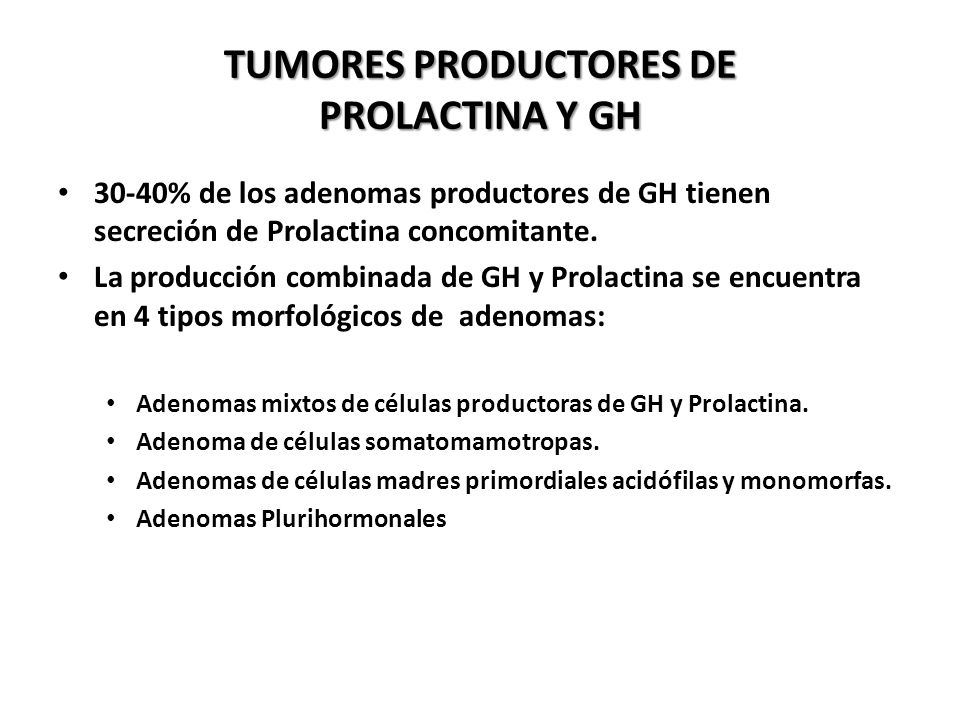 TUMORES PRODUCTORES DE PROLACTINA Y GH

• 30-40% de los adenomas productores de GH tienen secreción de Prolactina concomitante.
• La producción combinada de GH y Prolactina se encuentra en 4 tipos morfológicos de adenomas:

• Adenomas mixtos de células productoras de GH y Prolactina.
• Adenoma de células somatomamotropas.
• Adenomas de células madres primordiales acidófilas y monomorfas.
• Adenomas Plurihormonales